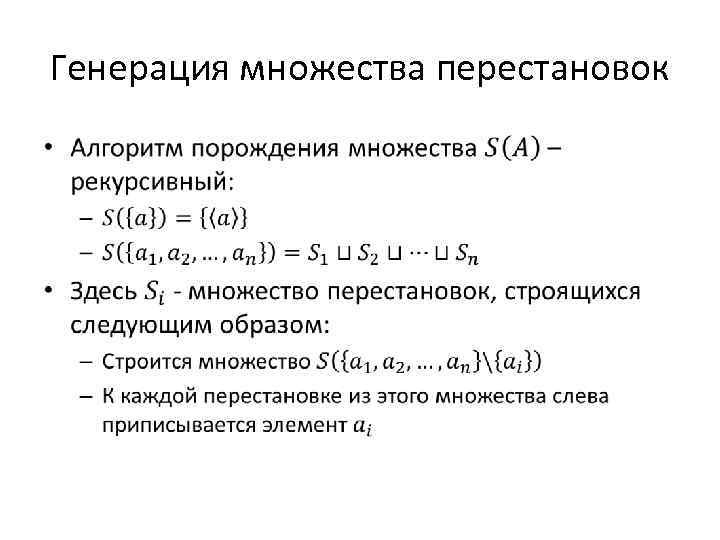 Генерация множества перестановок

• Алгоритм порождения множества $S(A)$ – рекурсивный:
– $S(\{a\}) = \{\langle a \rangle\}$
– $S(\{a_1, a_2, \dots, a_n\}) = S_1 \sqcup S_2 \sqcup \dots \sqcup S_n$
• Здесь $S_i$ - множество перестановок, строящихся следующим образом:
– Строится множество $S(\{a_1, a_2, \dots, a_n\} \backslash \{a_i\})$
– К каждой перестановке из этого множества слева приписывается элемент $a_i$